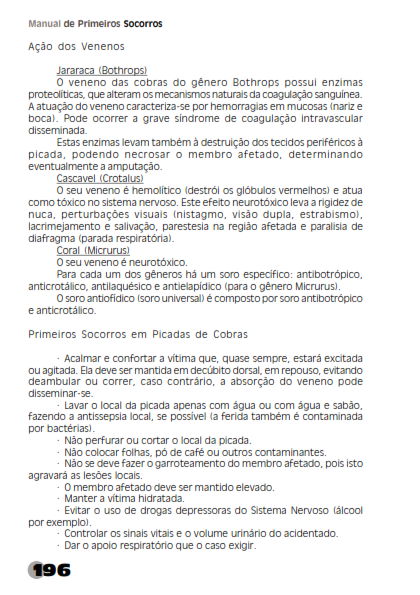 Manual de Primeiros Socorros

Ação dos Venenos

Jararaca (Bothrops)

O veneno das cobras do gênero Bothrops possui enzimas proteolíticas, que alteram os mecanismos naturais da coagulação sanguínea. A atuação do veneno caracteriza-se por hemorragias em mucosas (nariz e boca). Pode ocorrer a grave síndrome de coagulação intravascular disseminada.

Estas enzimas levam também à destruição dos tecidos periféricos à picada, podendo necrosar o membro afetado, determinando eventualmente a amputação.

Cascavel (Crotalus)

O seu veneno é hemolítico (destrói os glóbulos vermelhos) e atua como tóxico no sistema nervoso. Este efeito neurotóxico leva a rigidez de nuca, perturbações visuais (nistagmo, visão dupla, estrabismo), lacrimejamento e salivação, parestesia na região afetada e paralisia de diafragma (parada respiratória).

Coral (Micrurus)

O seu veneno é neurotóxico.

Para cada um dos gêneros há um soro específico: antibotrópico, anticrotálico, antilaquésico e antielapídico (para o gênero Micrurus).

O soro antiofídico (soro universal) é composto por soro antibotrópico e anticrotálico.

Primeiros Socorros em Picadas de Cobras

· Acalmar e confortar a vítima que, quase sempre, estará excitada ou agitada. Ela deve ser mantida em decúbito dorsal, em repouso, evitando deambular ou correr, caso contrário, a absorção do veneno pode disseminar-se.

· Lavar o local da picada apenas com água ou com água e sabão, fazendo a antissepsia local, se possível (a ferida também é contaminada por bactérias).

· Não perfurar ou cortar o local da picada.

· Não colocar folhas, pó de café ou outros contaminantes.

· Não se deve fazer o garroteamento do membro afetado, pois isto agravará as lesões locais.

· O membro afetado deve ser mantido elevado.

· Manter a vítima hidratada.

· Evitar o uso de drogas depressoras do Sistema Nervoso (álcool por exemplo).

· Controlar os sinais vitais e o volume urinário do acidentado.

· Dar o apoio respiratório que o caso exigir.

196